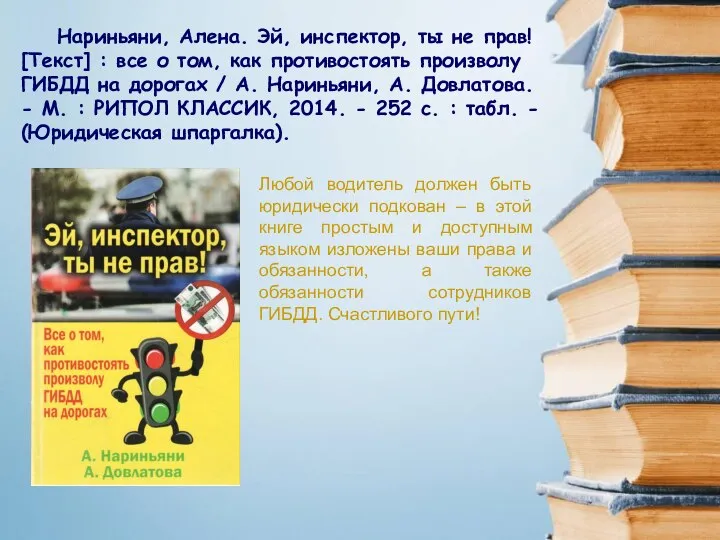 Нариньяни, Алена. Эй, инспектор, ты не прав! [Текст] : все о том, как противостоять произволу ГИБДД на дорогах / А. Нариньяни, А. Довлатова. - М. : РИПОЛ КЛАССИК, 2014. - 252 с. : табл. - (Юридическая шпаргалка).

Эй, инспектор, ты не прав!

Все о том, как противостоять произволу ГИБДД на дорогах

А. Нариньяни
А. Довлатова

Любой водитель должен быть юридически подкован – в этой книге простым и доступным языком изложены ваши права и обязанности, а также обязанности сотрудников ГИБДД. Счастливого пути!